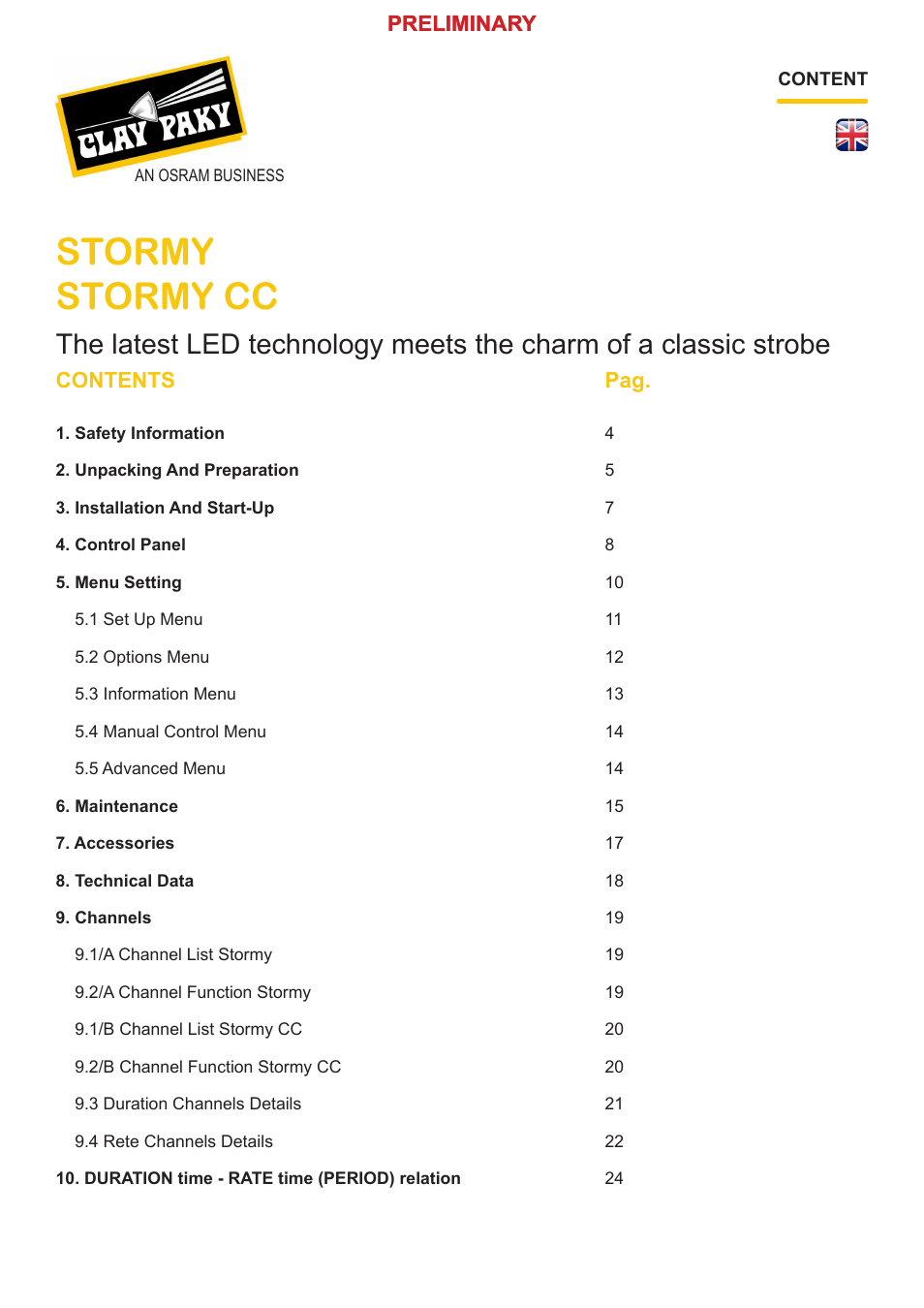 PRELIMINARY

CLAY PAKY
AN OSRAM BUSINESS

CONTENT

STORMY
STORMY CC

The latest LED technology meets the charm of a classic strobe

| CONTENTS | Pag. |
|---|---|
| 1. Safety Information | 4 |
| 2. Unpacking And Preparation | 5 |
| 3. Installation And Start-Up | 7 |
| 4. Control Panel | 8 |
| 5. Menu Setting | 10 |
| 5.1 Set Up Menu | 11 |
| 5.2 Options Menu | 12 |
| 5.3 Information Menu | 13 |
| 5.4 Manual Control Menu | 14 |
| 5.5 Advanced Menu | 14 |
| 6. Maintenance | 15 |
| 7. Accessories | 17 |
| 8. Technical Data | 18 |
| 9. Channels | 19 |
| 9.1/A Channel List Stormy | 19 |
| 9.2/A Channel Function Stormy | 19 |
| 9.1/B Channel List Stormy CC | 20 |
| 9.2/B Channel Function Stormy CC | 20 |
| 9.3 Duration Channels Details | 21 |
| 9.4 Rete Channels Details | 22 |
| 10. DURATION time - RATE time (PERIOD) relation | 24 |